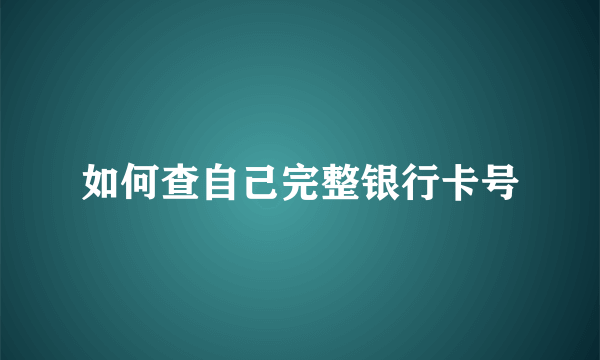 如何查自己完整银行卡号